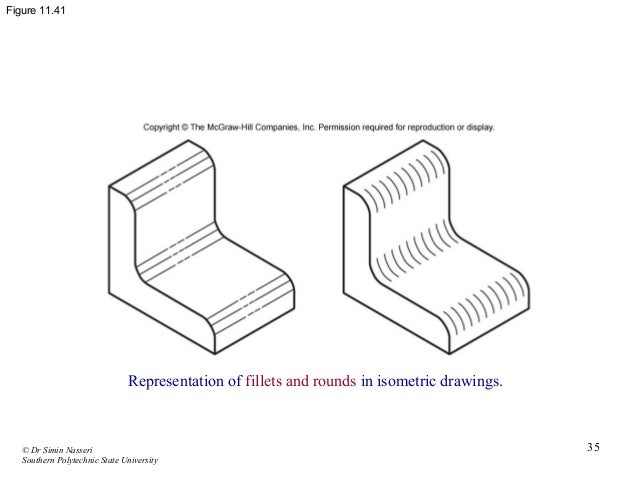 Figure 11.41

Copyright © The McGraw-Hill Companies, Inc. Permission required for reproduction or display.

Representation of fillets and rounds in isometric drawings.

© Dr Simin Nasseri
Southern Polytechnic State University

35